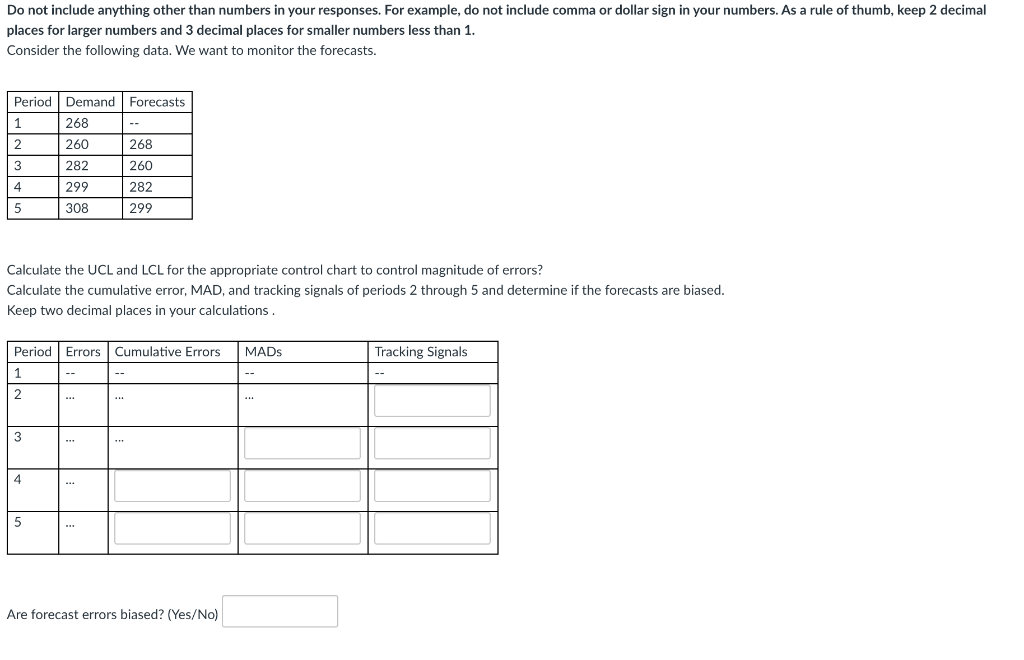 Do not include anything other than numbers in your responses. For example, do not include comma or dollar sign in your numbers. As a rule of thumb, keep 2 decimal places for larger numbers and 3 decimal places for smaller numbers less than 1.
Consider the following data. We want to monitor the forecasts.

| Period | Demand | Forecasts |
|---|---|---|
| 1 | 268 | -- |
| 2 | 260 | 268 |
| 3 | 282 | 260 |
| 4 | 299 | 282 |
| 5 | 308 | 299 |

Calculate the UCL and LCL for the appropriate control chart to control magnitude of errors?
Calculate the cumulative error, MAD, and tracking signals of periods 2 through 5 and determine if the forecasts are biased.
Keep two decimal places in your calculations .

| Period | Errors | Cumulative Errors | MADs | Tracking Signals |
|---|---|---|---|---|
| 1 | -- | -- | -- | -- |
| 2 | ... | ... | ... | |
| 3 | ... | ... | | |
| 4 | ... | | | |
| 5 | ... | | | |

Are forecast errors biased? (Yes/No)